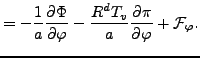 $= -\frac{1}{a}\frac{\partial \Phi}{\partial \varphi} - \frac{R^d T_v}{a}\frac{\partial \pi}{\partial \varphi} + \mathcal{F}_\varphi.$